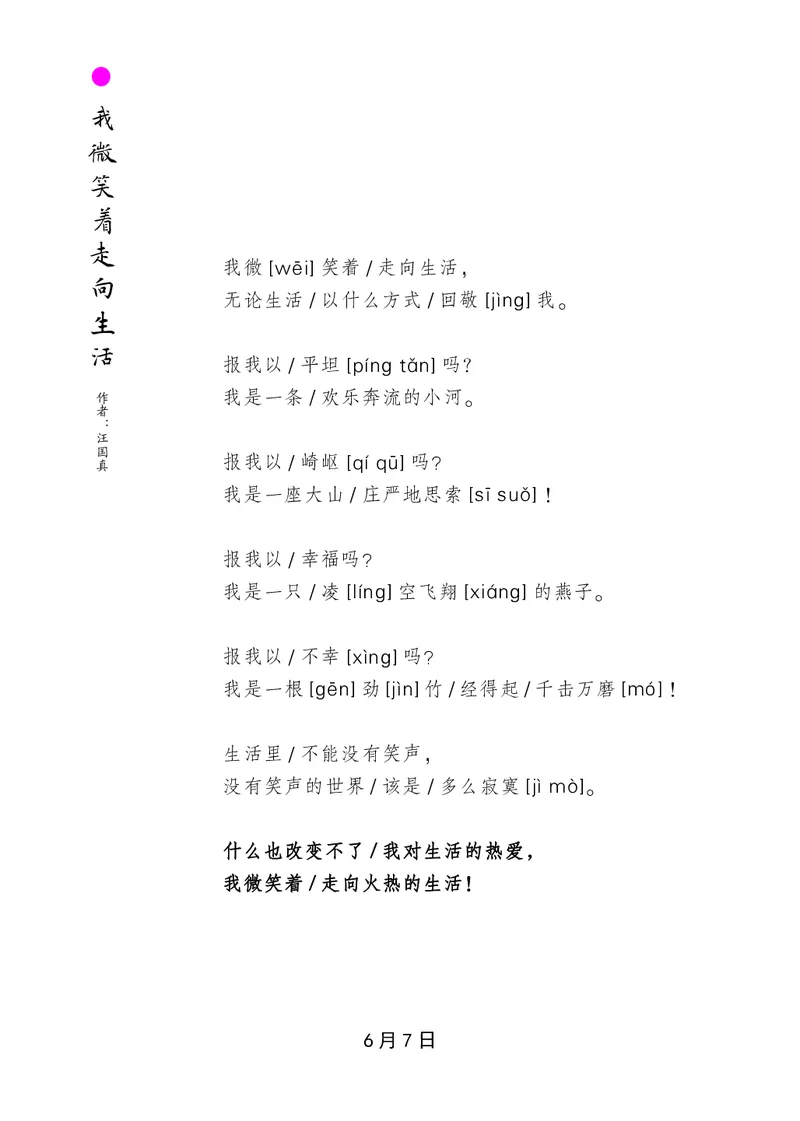 我微笑着走向生活

作者：汪国真

我微 [wēi] 笑着 / 走向生活，
无论生活 / 以什么方式 / 回敬 [jìng] 我。

报我以 / 平坦 [píng tǎn] 吗？
我是一条 / 欢乐奔流的小河。

报我以 / 崎岖 [qí qū] 吗？
我是一座大山 / 庄严地思索 [sī suǒ]！

报我以 / 幸福吗？
我是一只 / 凌 [líng] 空飞翔 [xiáng] 的燕子。

报我以 / 不幸 [xìng] 吗？
我是一根 [gēn] 劲 [jìn] 竹 / 经得起 / 千击万磨 [mó]！

生活里 / 不能没有笑声，
没有笑声的世界 / 该是 / 多么寂寞 [jì mò]。

什么也改变不了 / 我对生活的热爱，
我微笑着 / 走向火热的生活！

6月7日